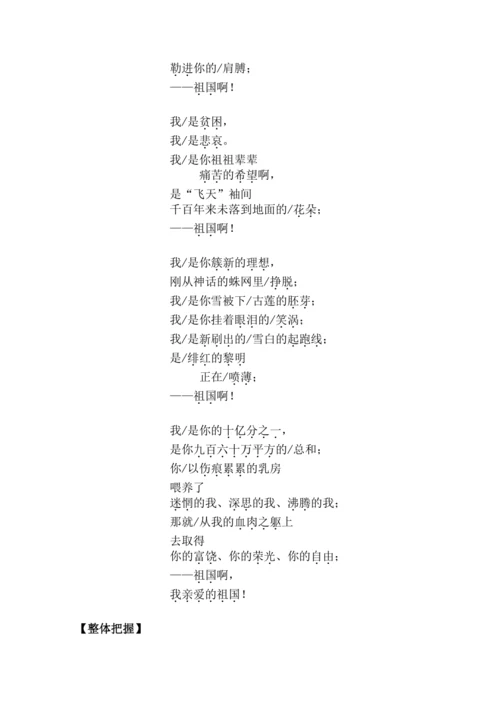 勒进你的/肩膊；
——祖国啊！

我/是贫困，
我/是悲哀。
我/是你祖祖辈辈
痛苦的希望啊，
是“飞天”袖间
千百年来未落到地面的/花朵；
——祖国啊！

我/是你簇新的理想，
刚从神话的蛛网里/挣脱；
我/是你雪被下/古莲的胚芽；
我/是你挂着眼泪的/笑涡；
我/是新刷出的/雪白的起跑线；
是/绯红的黎明
正在/喷薄；
——祖国啊！

我/是你的十亿分之一，
是你九百六十万平方的/总和；
你/以伤痕累累的乳房
喂养了
迷惘的我、深思的我、沸腾的我；
那就/从我的血肉之躯上
去取得
你的富饶、你的荣光、你的自由；
——祖国啊，
我亲爱的祖国！

【整体把握】